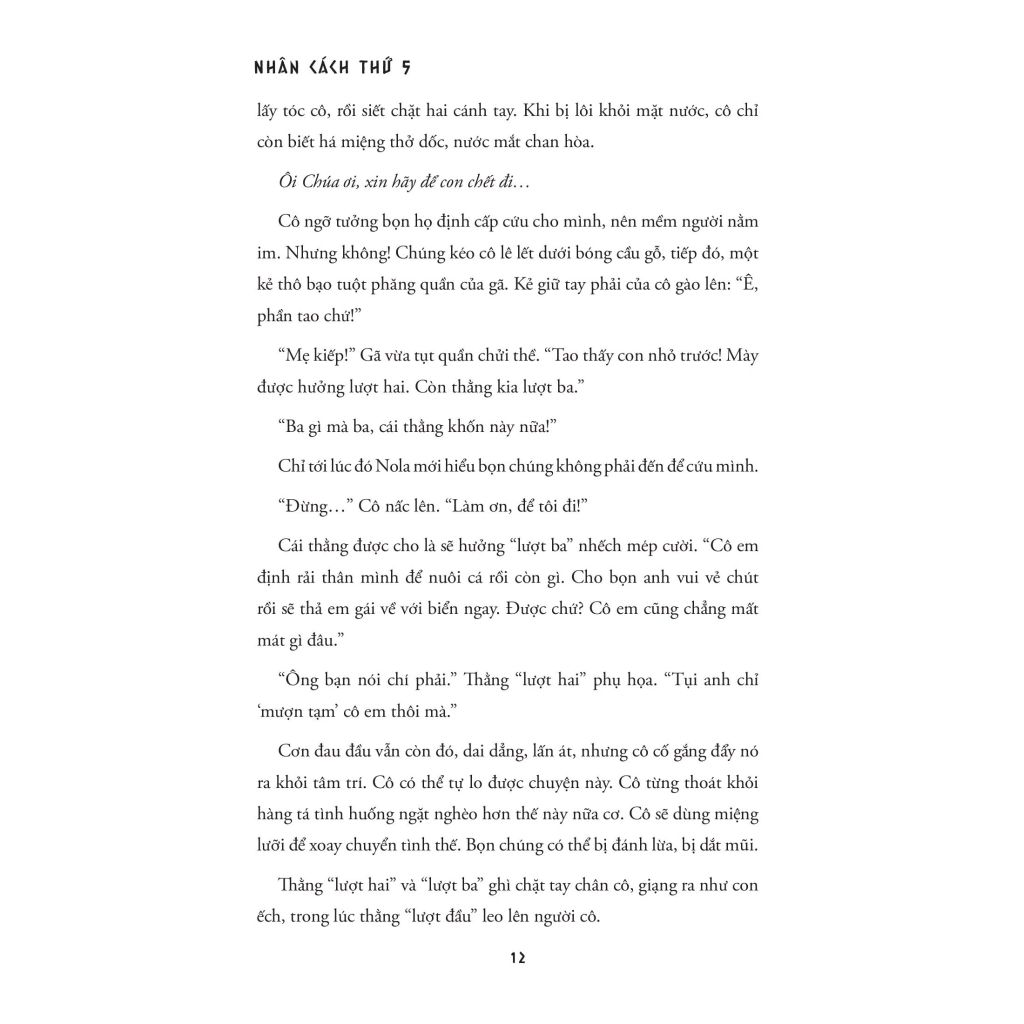 NHÂN CÁCH THỨ 5

lấy tóc cô, rồi siết chặt hai cánh tay. Khi bị lôi khỏi mặt nước, cô chỉ còn biết há miệng thở dốc, nước mắt chan hòa.

Ôi Chúa ơi, xin hãy để con chết đi…

Cô ngỡ tưởng bọn họ định cấp cứu cho mình, nên mềm người nằm im. Nhưng không! Chúng kéo cô lê lết dưới bóng cầu gỗ, tiếp đó, một kẻ thô bạo tuột phăng quần của gã. Kẻ giữ tay phải của cô gào lên: "Ê, phần tao chứ!"

"Mẹ kiếp!" Gã vừa tụt quần chửi thề. "Tao thấy con nhỏ trước! Mày được hưởng lượt hai. Còn thằng kia lượt ba."

"Ba gì mà ba, cái thằng khốn này nữa!"

Chỉ tới lúc đó Nola mới hiểu bọn chúng không phải đến để cứu mình.

"Đừng…" Cô nấc lên. "Làm ơn, để tôi đi!"

Cái thằng được cho là sẽ hưởng "lượt ba" nhếch mép cười. "Cô em định rải thân mình để nuôi cá rồi còn gì. Cho bọn anh vui vẻ chút rồi sẽ thả em gái về với biển ngay. Được chứ? Cô em cũng chẳng mất mát gì đâu."

"Ông bạn nói chí phải." Thằng "lượt hai" phụ họa. "Tụi anh chỉ 'mượn tạm' cô em thôi mà."

Cơn đau đầu vẫn còn đó, dai dẳng, lấn át, nhưng cô cố gắng đẩy nó ra khỏi tâm trí. Cô có thể tự lo được chuyện này. Cô từng thoát khỏi hàng tá tình huống ngặt nghèo hơn thế này nữa cơ. Cô sẽ dùng miệng lưỡi để xoay chuyển tình thế. Bọn chúng có thể bị đánh lừa, bị dắt mũi.

Thằng "lượt hai" và "lượt ba" ghì chặt tay chân cô, giạng ra như con ếch, trong lúc thằng "lượt đầu" leo lên người cô.

12